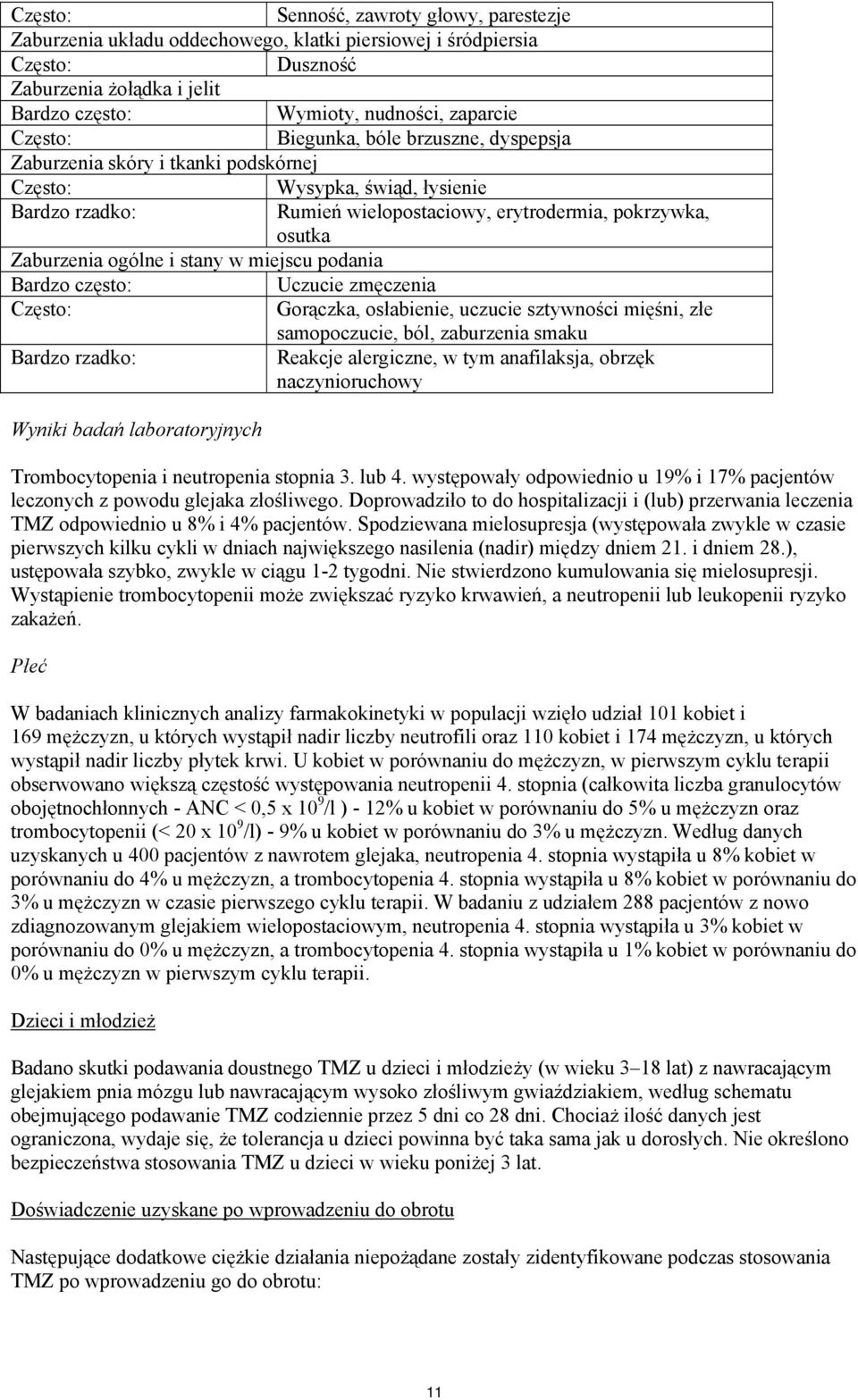 | Często: | Senność, zawroty głowy, parestezje |
|---|---|
| Zaburzenia układu oddechowego, klatki piersiowej i śródpiersia | |
| Często: | Duszność |
| Zaburzenia żołądka i jelit | |
| Bardzo często: | Wymioty, nudności, zaparcie |
| Często: | Biegunka, bóle brzuszne, dyspepsja |
| Zaburzenia skóry i tkanki podskórnej | |
| Często: | Wysypka, świąd, łysienie |
| Bardzo rzadko: | Rumień wielopostaciowy, erytrodermia, pokrzywka, osutka |
| Zaburzenia ogólne i stany w miejscu podania | |
| Bardzo często: | Uczucie zmęczenia |
| Często: | Gorączka, osłabienie, uczucie sztywności mięśni, złe samopoczucie, ból, zaburzenia smaku |
| Bardzo rzadko: | Reakcje alergiczne, w tym anafilaksja, obrzęk naczynioruchowy |

Wyniki badań laboratoryjnych

Trombocytopenia i neutropenia stopnia 3. lub 4. występowały odpowiednio u 19% i 17% pacjentów leczonych z powodu glejaka złośliwego. Doprowadziło to do hospitalizacji i (lub) przerwania leczenia TMZ odpowiednio u 8% i 4% pacjentów. Spodziewana mielosupresja (występowała zwykle w czasie pierwszych kilku cykli w dniach największego nasilenia (nadir) między dniem 21. i dniem 28.), ustępowała szybko, zwykle w ciągu 1-2 tygodni. Nie stwierdzono kumulowania się mielosupresji. Wystąpienie trombocytopenii może zwiększać ryzyko krwawień, a neutropenii lub leukopenii ryzyko zakażeń.

Płeć

W badaniach klinicznych analizy farmakokinetyki w populacji wzięło udział 101 kobiet i 169 mężczyzn, u których wystąpił nadir liczby neutrofili oraz 110 kobiet i 174 mężczyzn, u których wystąpił nadir liczby płytek krwi. U kobiet w porównaniu do mężczyzn, w pierwszym cyklu terapii obserwowano większą częstość występowania neutropenii 4. stopnia (całkowita liczba granulocytów obojętnochłonnych - ANC < 0,5 x $10^9$/l ) - 12% u kobiet w porównaniu do 5% u mężczyzn oraz trombocytopenii (< 20 x $10^9$/l) - 9% u kobiet w porównaniu do 3% u mężczyzn. Według danych uzyskanych u 400 pacjentów z nawrotem glejaka, neutropenia 4. stopnia wystąpiła u 8% kobiet w porównaniu do 4% u mężczyzn, a trombocytopenia 4. stopnia wystąpiła u 8% kobiet w porównaniu do 3% u mężczyzn w czasie pierwszego cyklu terapii. W badaniu z udziałem 288 pacjentów z nowo zdiagnozowanym glejakiem wielopostaciowym, neutropenia 4. stopnia wystąpiła u 3% kobiet w porównaniu do 0% u mężczyzn, a trombocytopenia 4. stopnia wystąpiła u 1% kobiet w porównaniu do 0% u mężczyzn w pierwszym cyklu terapii.

Dzieci i młodzież

Badano skutki podawania doustnego TMZ u dzieci i młodzieży (w wieku 3–18 lat) z nawracającym glejakiem pnia mózgu lub nawracającym wysoko złośliwym gwiaździakiem, według schematu obejmującego podawanie TMZ codziennie przez 5 dni co 28 dni. Chociaż ilość danych jest ograniczona, wydaje się, że tolerancja u dzieci powinna być taka sama jak u dorosłych. Nie określono bezpieczeństwa stosowania TMZ u dzieci w wieku poniżej 3 lat.

Doświadczenie uzyskane po wprowadzeniu do obrotu

Następujące dodatkowe ciężkie działania niepożądane zostały zidentyfikowane podczas stosowania TMZ po wprowadzeniu go do obrotu:

11